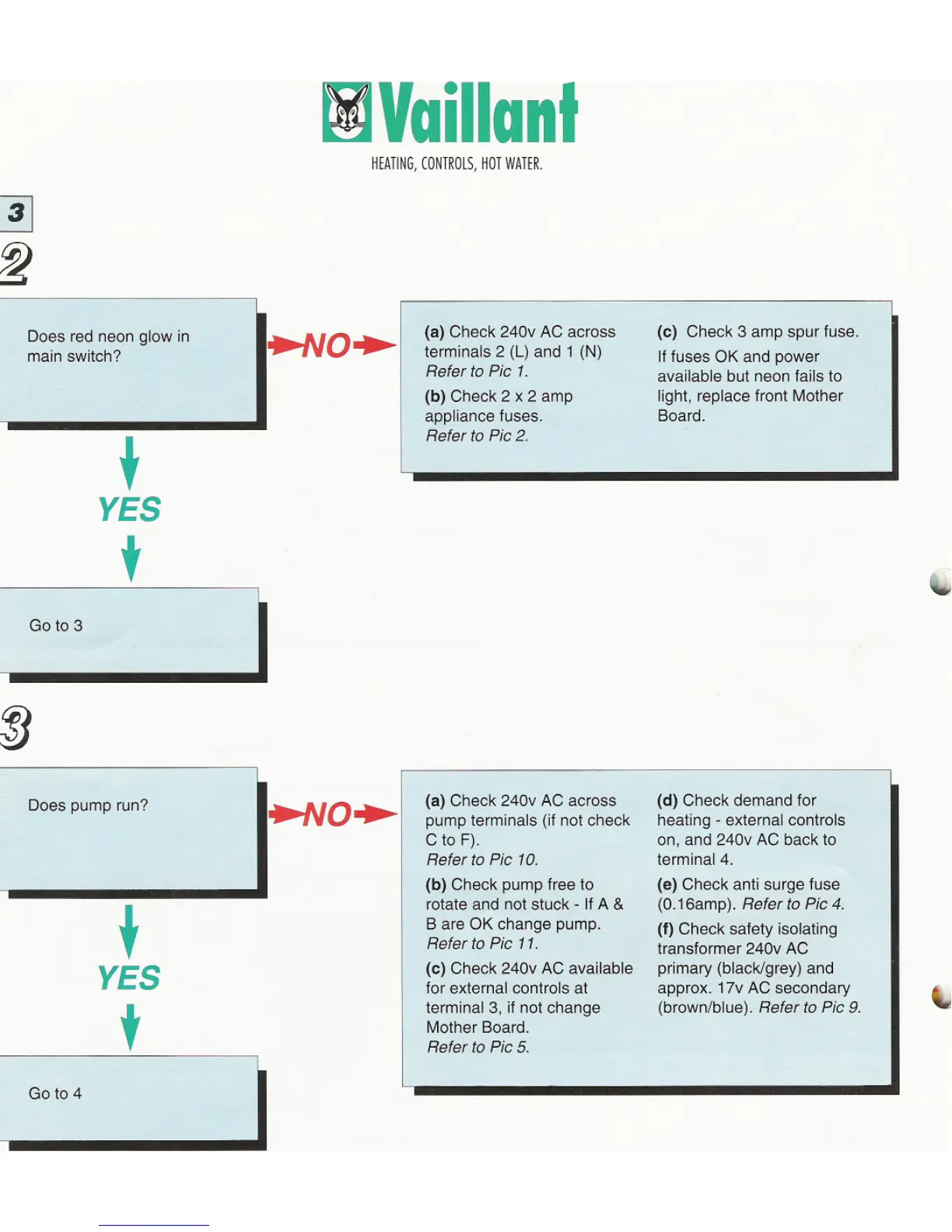 Vaillant
HEATING, CONTROLS, HOT WATER.

3

2

Does red neon glow in main switch?

NO

(a) Check 240v AC across terminals 2 (L) and 1 (N) Refer to Pic 1.

(b) Check 2 x 2 amp appliance fuses. Refer to Pic 2.

(c) Check 3 amp spur fuse.

If fuses OK and power available but neon fails to light, replace front Mother Board.

YES

Go to 3

3

Does pump run?

NO

(a) Check 240v AC across pump terminals (if not check C to F). Refer to Pic 10.

(b) Check pump free to rotate and not stuck - If A & B are OK change pump. Refer to Pic 11.

(c) Check 240v AC available for external controls at terminal 3, if not change Mother Board. Refer to Pic 5.

(d) Check demand for heating - external controls on, and 240v AC back to terminal 4.

(e) Check anti surge fuse (0.16amp). Refer to Pic 4.

(f) Check safety isolating transformer 240v AC primary (black/grey) and approx. 17v AC secondary (brown/blue). Refer to Pic 9.

YES

Go to 4